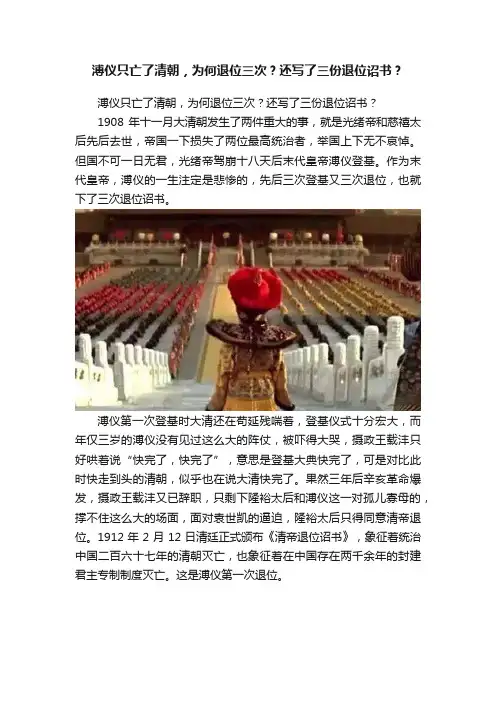 溥仪只亡了清朝，为何退位三次？还写了三份退位诏书？

溥仪只亡了清朝，为何退位三次？还写了三份退位诏书？

1908年十一月大清朝发生了两件重大的事，就是光绪帝和慈禧太后先后去世，帝国一下损失了两位最高统治者，举国上下无不哀悼。但国不可一日无君，光绪帝驾崩十八天后末代皇帝溥仪登基。作为末代皇帝，溥仪的一生注定是悲惨的，先后三次登基又三次退位，也就下了三次退位诏书。

溥仪第一次登基时大清还在苟延残喘着，登基仪式十分宏大，而年仅三岁的溥仪没有见过这么大的阵仗，被吓得大哭，摄政王载沣只好哄着说“快完了，快完了”，意思是登基大典快完了，可是对比此时快走到头的清朝，似乎也在说大清快完了。果然三年后辛亥革命爆发，摄政王载沣又已辞职，只剩下隆裕太后和溥仪这一对孤儿寡母的，撑不住这么大的场面，面对袁世凯的逼迫，隆裕太后只得同意清帝退位。1912年2月12日清廷正式颁布《清帝退位诏书》，象征着统治中国二百六十七年的清朝灭亡，也象征着在中国存在两千余年的封建君主专制制度灭亡。这是溥仪第一次退位。